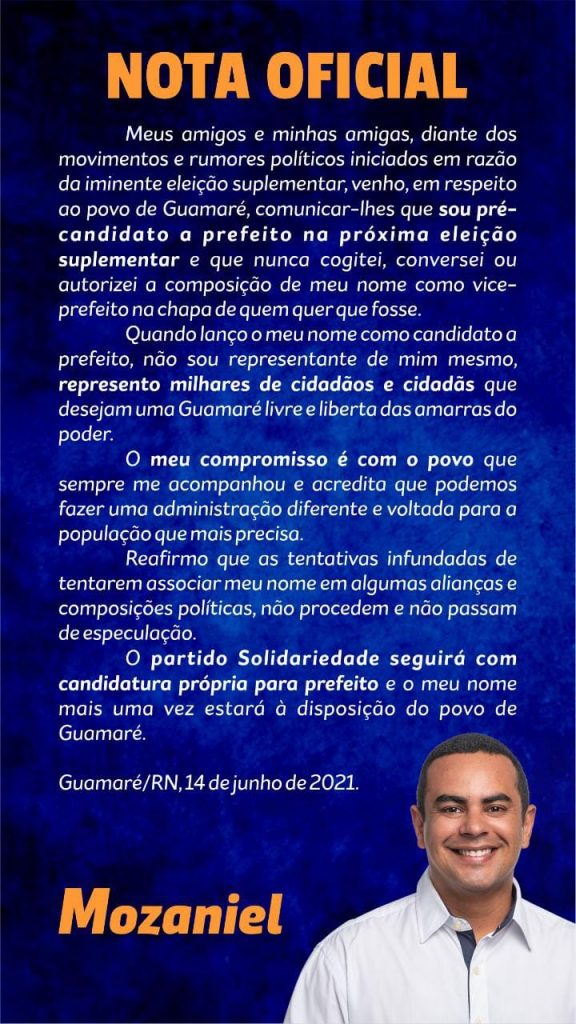 NOTA OFICIAL

Meus amigos e minhas amigas, diante dos movimentos e rumores políticos iniciados em razão da iminente eleição suplementar, venho, em respeito ao povo de Guamaré, comunicar-lhes que sou pré-candidato a prefeito na próxima eleição suplementar e que nunca cogitei, conversei ou autorizei a composição de meu nome como vice-prefeito na chapa de quem quer que fosse.

Quando lanço o meu nome como candidato a prefeito, não sou representante de mim mesmo, represento milhares de cidadãos e cidadãs que desejam uma Guamaré livre e liberta das amarras do poder.

O meu compromisso é com o povo que sempre me acompanhou e acredita que podemos fazer uma administração diferente e voltada para a população que mais precisa.

Reafirmo que as tentativas infundadas de tentarem associar meu nome em algumas alianças e composições políticas, não procedem e não passam de especulação.

O partido Solidariedade seguirá com candidatura própria para prefeito e o meu nome mais uma vez estará à disposição do povo de Guamaré.

Guamaré/RN, 14 de junho de 2021.

Mozaniel